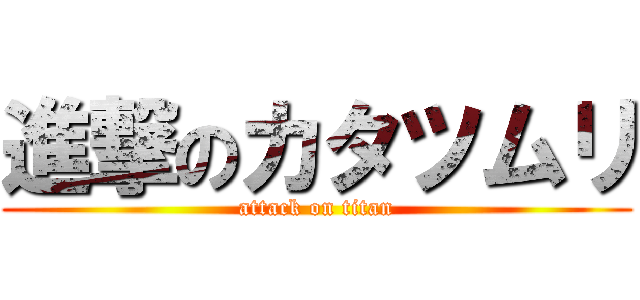 進撃のカタツムリ
attack on titan